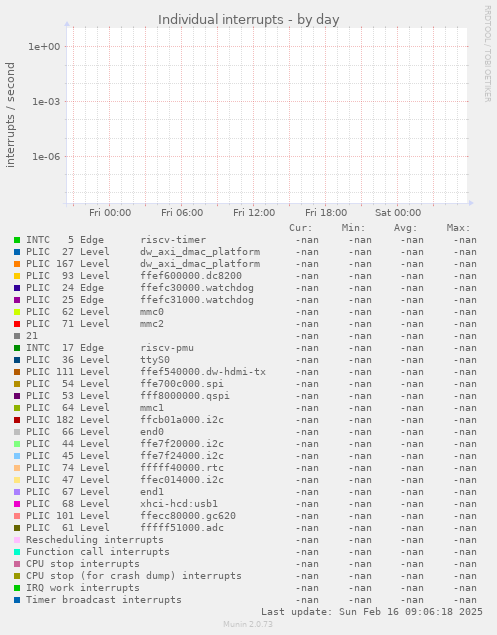 Individual interrupts - by day

RRDTOOL / TOBI OETIKER

interrupts / second

1e+00
1e-03
1e-06

Fri 00:00 Fri 06:00 Fri 12:00 Fri 18:00 Sat 00:00

| | Cur: | Min: | Avg: | Max: |
|---|---|---|---|---|
| INTC 5 Edge riscv-timer | -nan | -nan | -nan | -nan |
| PLIC 27 Level dw_axi_dmac_platform | -nan | -nan | -nan | -nan |
| PLIC 167 Level dw_axi_dmac_platform | -nan | -nan | -nan | -nan |
| PLIC 93 Level ffef600000.dc8200 | -nan | -nan | -nan | -nan |
| PLIC 24 Edge ffefc30000.watchdog | -nan | -nan | -nan | -nan |
| PLIC 25 Edge ffefc31000.watchdog | -nan | -nan | -nan | -nan |
| PLIC 62 Level mmc0 | -nan | -nan | -nan | -nan |
| PLIC 71 Level mmc2 | -nan | -nan | -nan | -nan |
| 21 | -nan | -nan | -nan | -nan |
| INTC 17 Edge riscv-pmu | -nan | -nan | -nan | -nan |
| PLIC 36 Level ttyS0 | -nan | -nan | -nan | -nan |
| PLIC 111 Level ffef540000.dw-hdmi-tx | -nan | -nan | -nan | -nan |
| PLIC 54 Level ffe700c000.spi | -nan | -nan | -nan | -nan |
| PLIC 53 Level fff8000000.qspi | -nan | -nan | -nan | -nan |
| PLIC 64 Level mmc1 | -nan | -nan | -nan | -nan |
| PLIC 182 Level ffcb01a000.i2c | -nan | -nan | -nan | -nan |
| PLIC 66 Level end0 | -nan | -nan | -nan | -nan |
| PLIC 44 Level ffe7f20000.i2c | -nan | -nan | -nan | -nan |
| PLIC 45 Level ffe7f24000.i2c | -nan | -nan | -nan | -nan |
| PLIC 74 Level fffff40000.rtc | -nan | -nan | -nan | -nan |
| PLIC 47 Level ffec014000.i2c | -nan | -nan | -nan | -nan |
| PLIC 67 Level end1 | -nan | -nan | -nan | -nan |
| PLIC 68 Level xhci-hcd:usb1 | -nan | -nan | -nan | -nan |
| PLIC 101 Level ffecc80000.gc620 | -nan | -nan | -nan | -nan |
| PLIC 61 Level fffff51000.adc | -nan | -nan | -nan | -nan |
| Rescheduling interrupts | -nan | -nan | -nan | -nan |
| Function call interrupts | -nan | -nan | -nan | -nan |
| CPU stop interrupts | -nan | -nan | -nan | -nan |
| CPU stop (for crash dump) interrupts | -nan | -nan | -nan | -nan |
| IRQ work interrupts | -nan | -nan | -nan | -nan |
| Timer broadcast interrupts | -nan | -nan | -nan | -nan |

Last update: Sun Feb 16 09:06:18 2025

Munin 2.0.73